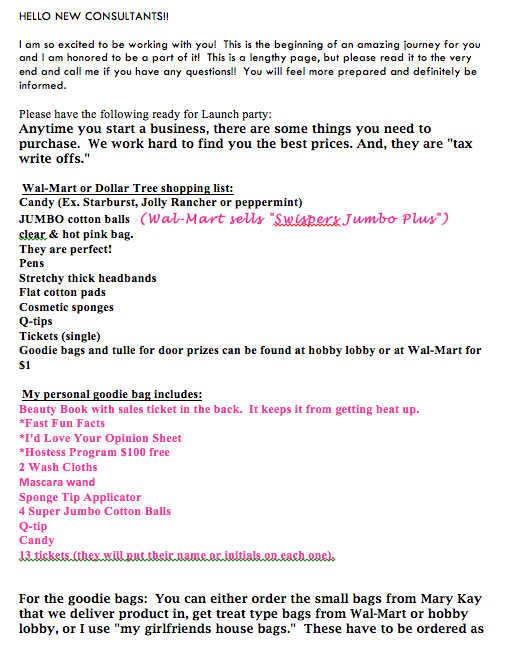 HELLO NEW CONSULTANTS!!

I am so excited to be working with you! This is the beginning of an amazing journey for you and I am honored to be a part of it! This is a lengthy page, but please read it to the very end and call me if you have any questions!! You will feel more prepared and definitely be informed.

Please have the following ready for Launch party:
Anytime you start a business, there are some things you need to purchase. We work hard to find you the best prices. And, they are "tax write offs."

Wal-Mart or Dollar Tree shopping list:
Candy (Ex. Starburst, Jolly Rancher or peppermint)
JUMBO cotton balls (Wal-Mart sells "Swispers Jumbo Plus")
clear & hot pink bag.
They are perfect!
Pens
Stretchy thick headbands
Flat cotton pads
Cosmetic sponges
Q-tips
Tickets (single)
Goodie bags and tulle for door prizes can be found at hobby lobby or at Wal-Mart for $1

My personal goodie bag includes:
Beauty Book with sales ticket in the back. It keeps it from getting beat up.
*Fast Fun Facts
*I'd Love Your Opinion Sheet
*Hostess Program $100 free
2 Wash Cloths
Mascara wand
Sponge Tip Applicator
4 Super Jumbo Cotton Balls
Q-tip
Candy
13 tickets (they will put their name or initials on each one).

For the goodie bags: You can either order the small bags from Mary Kay that we deliver product in, get treat type bags from Wal-Mart or hobby lobby, or I use "my girlfriends house bags." These have to be ordered as